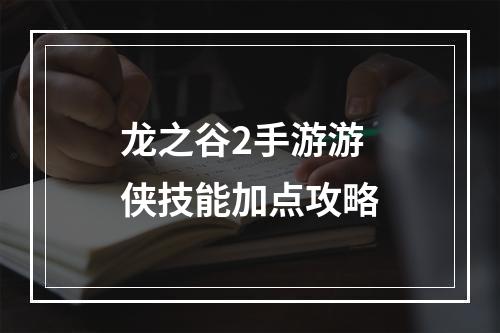 龙之谷2手游游侠技能加点攻略